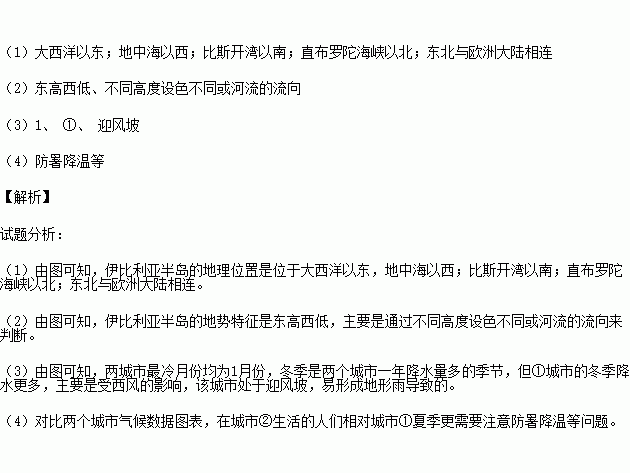 （1）大西洋以东；地中海以西；比斯开湾以南；直布罗陀海峡以北；东北与欧洲大陆相连

（2）东高西低、不同高度设色不同或河流的流向

（3）1、 ①、 迎风坡

（4）防暑降温等

【解析】

试题分析：

（1）由图可知，伊比利亚半岛的地理位置是位于大西洋以东，地中海以西；比斯开湾以南；直布罗陀海峡以北；东北与欧洲大陆相连。

（2）由图可知，伊比利亚半岛的地势特征是东高西低，主要是通过不同高度设色不同或河流的流向来判断。

（3）由图可知，两城市最冷月份均为1月份，冬季是两个城市一年降水量多的季节，但①城市的冬季降水更多，主要是受西风的影响，该城市处于迎风坡，易形成地形雨导致的。

（4）对比两个城市气候数据图表，在城市②生活的人们相对城市①夏季更需要注意防暑降温等问题。